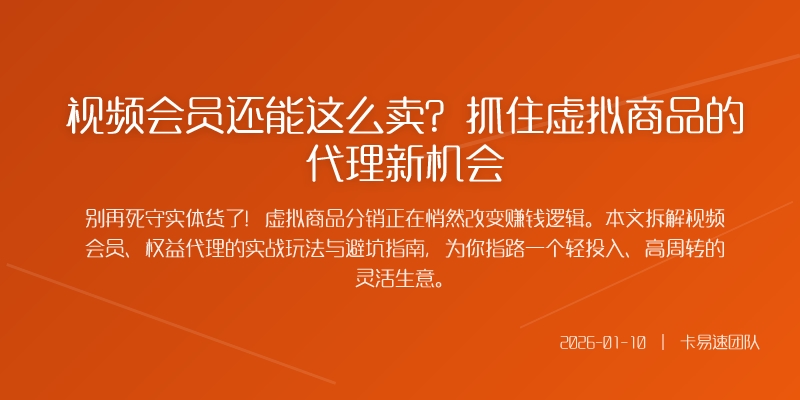 视频会员还能这么卖？抓住虚拟商品的代理新机会

别再死守实体货了！虚拟商品分销正在悄然改变赚钱逻辑。本文拆解视频会员、权益代理的实战玩法与避坑指南，为你指路一个轻投入、高周转的灵活生意。

2026-01-10 | 卡易速团队